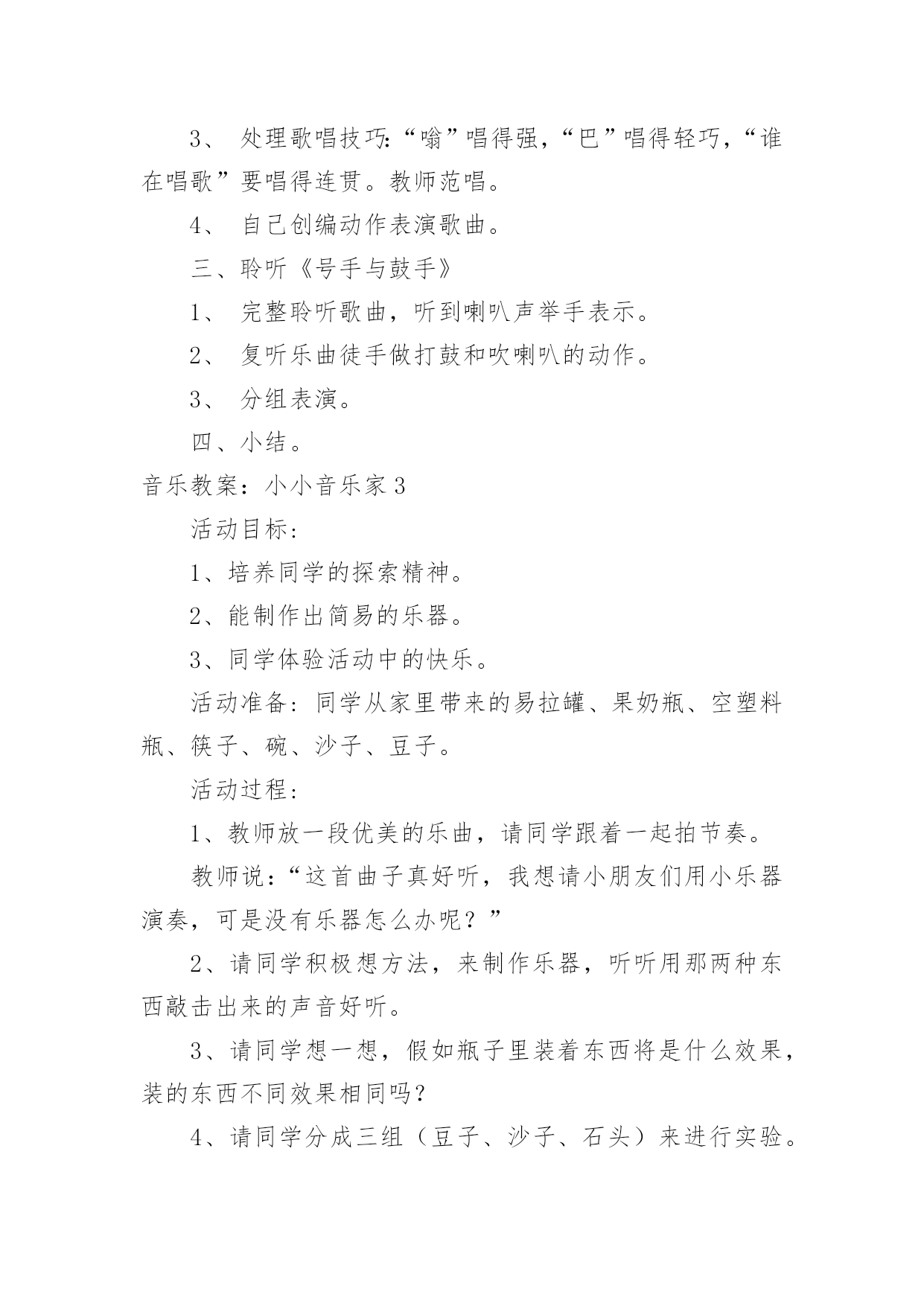 3、 处理歌唱技巧:“嗡”唱得强，“巴”唱得轻巧，“谁在唱歌”要唱得连贯。教师范唱。

4、 自己创编动作表演歌曲。

三、聆听《号手与鼓手》

1、 完整聆听歌曲，听到喇叭声举手表示。

2、 复听乐曲徒手做打鼓和吹喇叭的动作。

3、 分组表演。

四、小结。

音乐教案：小小音乐家 3

活动目标：

1、培养同学的探索精神。

2、能制作出简易的乐器。

3、同学体验活动中的快乐。

活动准备：同学从家里带来的易拉罐、果奶瓶、空塑料瓶、筷子、碗、沙子、豆子。

活动过程：

1、教师放一段优美的乐曲，请同学跟着一起拍节奏。

教师说：“这首曲子真好听，我想请小朋友们用小乐器演奏，可是没有乐器怎么办呢？”

2、请同学积极想方法，来制作乐器，听听用那两种东西敲击出来的声音好听。

3、请同学想一想，假如瓶子里装着东西将是什么效果，装的东西不同效果相同吗?

4、请同学分成三组（豆子、沙子、石头）来进行实验。